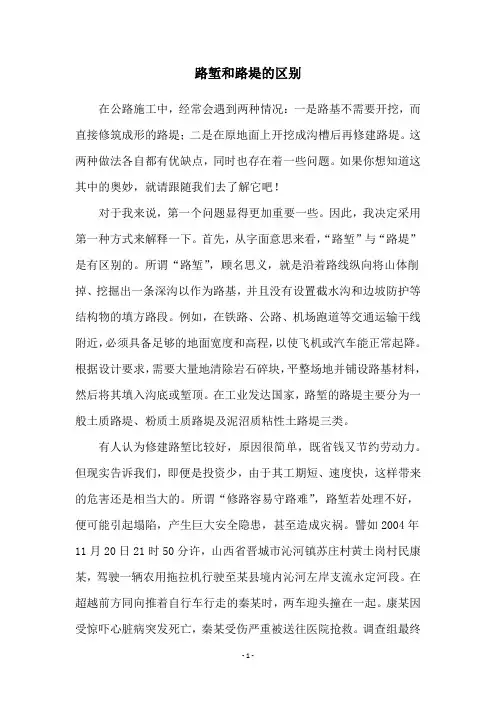 路堑和路堤的区别

在公路施工中，经常会遇到两种情况：一是路基不需要开挖，而直接修筑成形的路堤；二是在原地面上开挖成沟槽后再修建路堤。这两种做法各自都有优缺点，同时也存在着一些问题。如果你想知道这其中的奥妙，就请跟随我们去了解它吧！

对于我来说，第一个问题显得更加重要一些。因此，我决定采用第一种方式来解释一下。首先，从字面意思来看，“路堑”与“路堤”是有区别的。所谓“路堑”，顾名思义，就是沿着路线纵向将山体削掉、挖掘出一条深沟以作为路基，并且没有设置截水沟和边坡防护等结构物的填方路段。例如，在铁路、公路、机场跑道等交通运输干线附近，必须具备足够的地面宽度和高程，以使飞机或汽车能正常起降。根据设计要求，需要大量地清除岩石碎块，平整场地并铺设路基材料，然后将其填入沟底或堑顶。在工业发达国家，路堑的路堤主要分为一般土质路堤、粉质土质路堤及泥沼质粘性土路堤三类。

有人认为修建路堑比较好，原因很简单，既省钱又节约劳动力。但现实告诉我们，即便是投资少，由于其工期短、速度快，这样带来的危害还是相当大的。所谓“修路容易守路难”，路堑若处理不好，便可能引起塌陷，产生巨大安全隐患，甚至造成灾祸。譬如 2004 年 11 月 20 日 21 时 50 分许，山西省晋城市沁河镇苏庄村黄土岗村民康某，驾驶一辆农用拖拉机行驶至某县境内沁河左岸支流永定河段。在超越前方同向推着自行车行走的秦某时，两车迎头撞在一起。康某因受惊吓心脏病突发死亡，秦某受伤严重被送往医院抢救。调查组最终

- 1 -